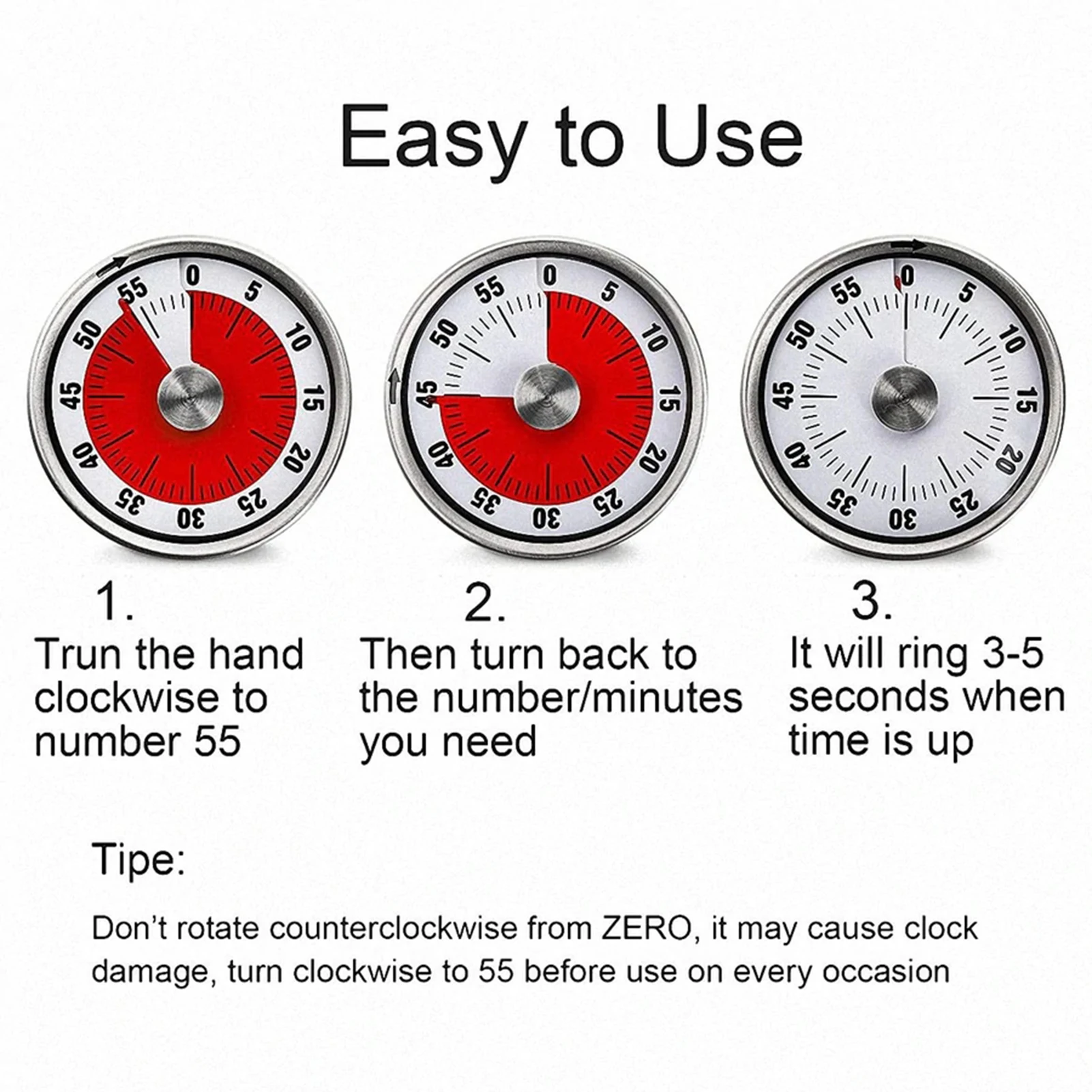 Easy to Use

0
5
10
15
20
25
30
35
40
45
50
55

0
5
10
15
20
25
30
35
40
45
50
55

0
5
10
15
20
25
30
35
40
45
50
55

1.
Trun the hand clockwise to number 55

2.
Then turn back to the number/minutes you need

3.
It will ring 3-5 seconds when time is up

Tipe:

Don't rotate counterclockwise from ZERO, it may cause clock damage, turn clockwise to 55 before use on every occasion